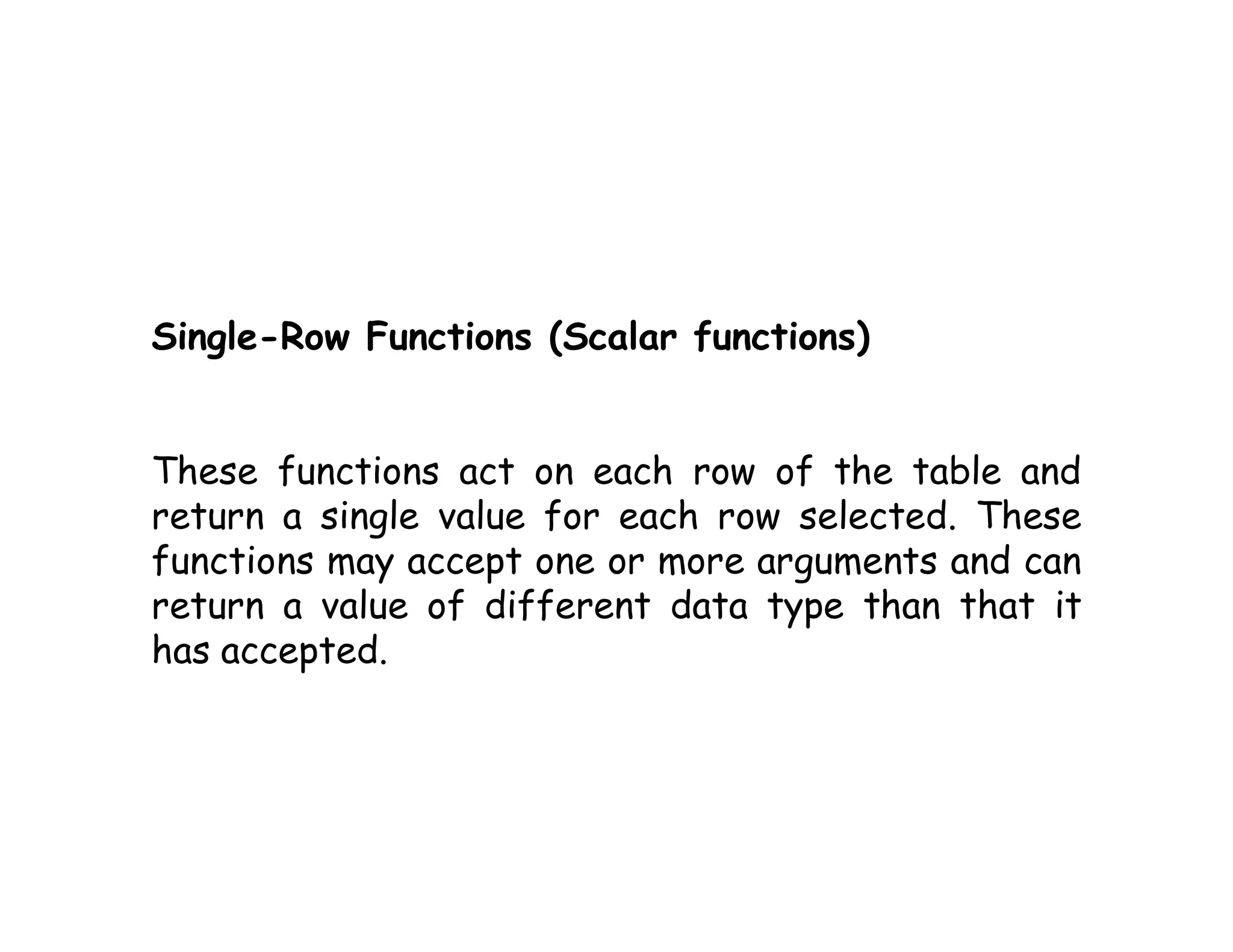 Single-Row Functions (Scalar functions)

These functions act on each row of the table and return a single value for each row selected. These functions may accept one or more arguments and can return a value of different data type than that it has accepted.